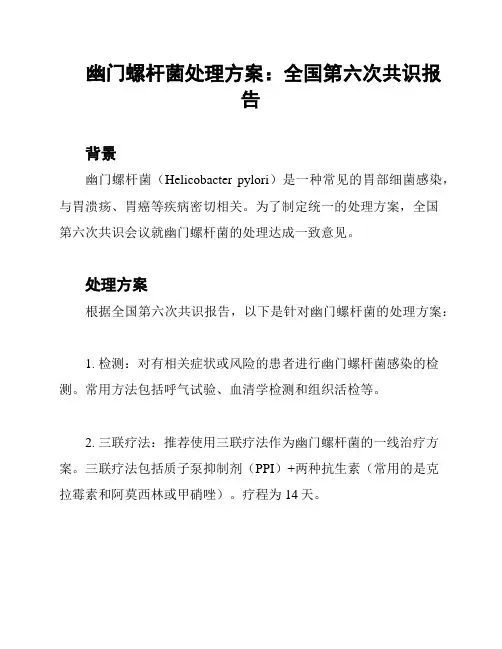 幽门螺杆菌处理方案：全国第六次共识报告

背景

幽门螺杆菌（Helicobacter pylori）是一种常见的胃部细菌感染，与胃溃疡、胃癌等疾病密切相关。为了制定统一的处理方案，全国第六次共识会议就幽门螺杆菌的处理达成一致意见。

处理方案

根据全国第六次共识报告，以下是针对幽门螺杆菌的处理方案：

1. 检测：对有相关症状或风险的患者进行幽门螺杆菌感染的检测。常用方法包括呼气试验、血清学检测和组织活检等。

2. 三联疗法：推荐使用三联疗法作为幽门螺杆菌的一线治疗方案。三联疗法包括质子泵抑制剂（PPI）+两种抗生素（常用的是克拉霉素和阿莫西林或甲硝唑）。疗程为 14 天。